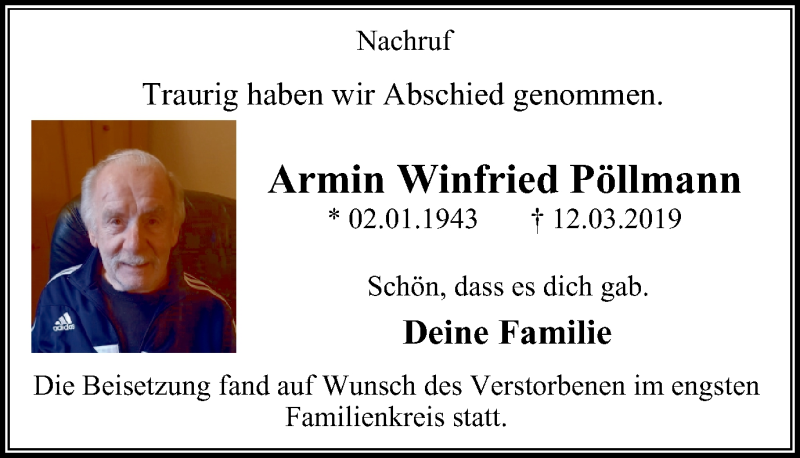 Nachruf

Traurig haben wir Abschied genommen.

adidas

Armin Winfried Pöllmann

* 02.01.1943 † 12.03.2019

Schön, dass es dich gab.

Deine Familie

Die Beisetzung fand auf Wunsch des Verstorbenen im engsten Familienkreis statt.